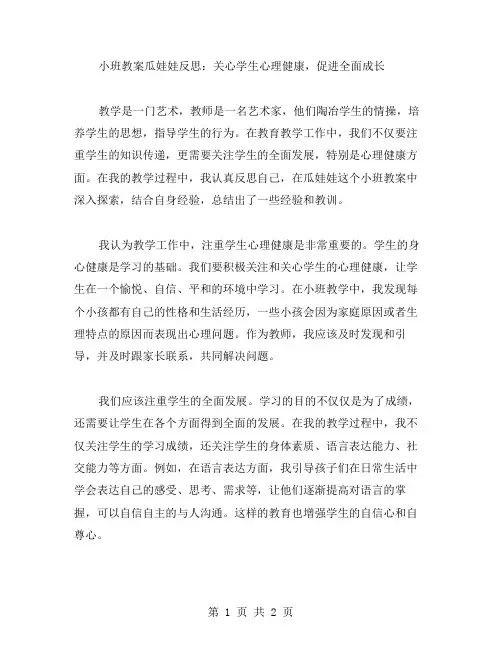 小班教案瓜娃娃反思：关心学生心理健康，促进全面成长

教学是一门艺术，教师是一名艺术家，他们陶冶学生的情操，培养学生的思想，指导学生的行为。在教育教学工作中，我们不仅要注重学生的知识传递，更需要关注学生的全面发展，特别是心理健康方面。在我的教学过程中，我认真反思自己，在瓜娃娃这个小班教案中深入探索，结合自身经验，总结出了一些经验和教训。

我认为教学工作中，注重学生心理健康是非常重要的。学生的身心健康是学习的基础。我们要积极关注和关心学生的心理健康，让学生在一个愉悦、自信、平和的环境中学习。在小班教学中，我发现每个小孩都有自己的性格和生活经历，一些小孩会因为家庭原因或者生理特点的原因而表现出心理问题。作为教师，我应该及时发现和引导，并及时跟家长联系，共同解决问题。

我们应该注重学生的全面发展。学习的目的不仅仅是为了成绩，还需要让学生在各个方面得到全面的发展。在我的教学过程中，我不仅关注学生的学习成绩，还关注学生的身体素质、语言表达能力、社交能力等方面。例如，在语言表达方面，我引导孩子们在日常生活中学会表达自己的感受、思考、需求等，让他们逐渐提高对语言的掌握，可以自信自主的与人沟通。这样的教育也增强学生的自信心和自尊心。

第 1 页 共 2 页